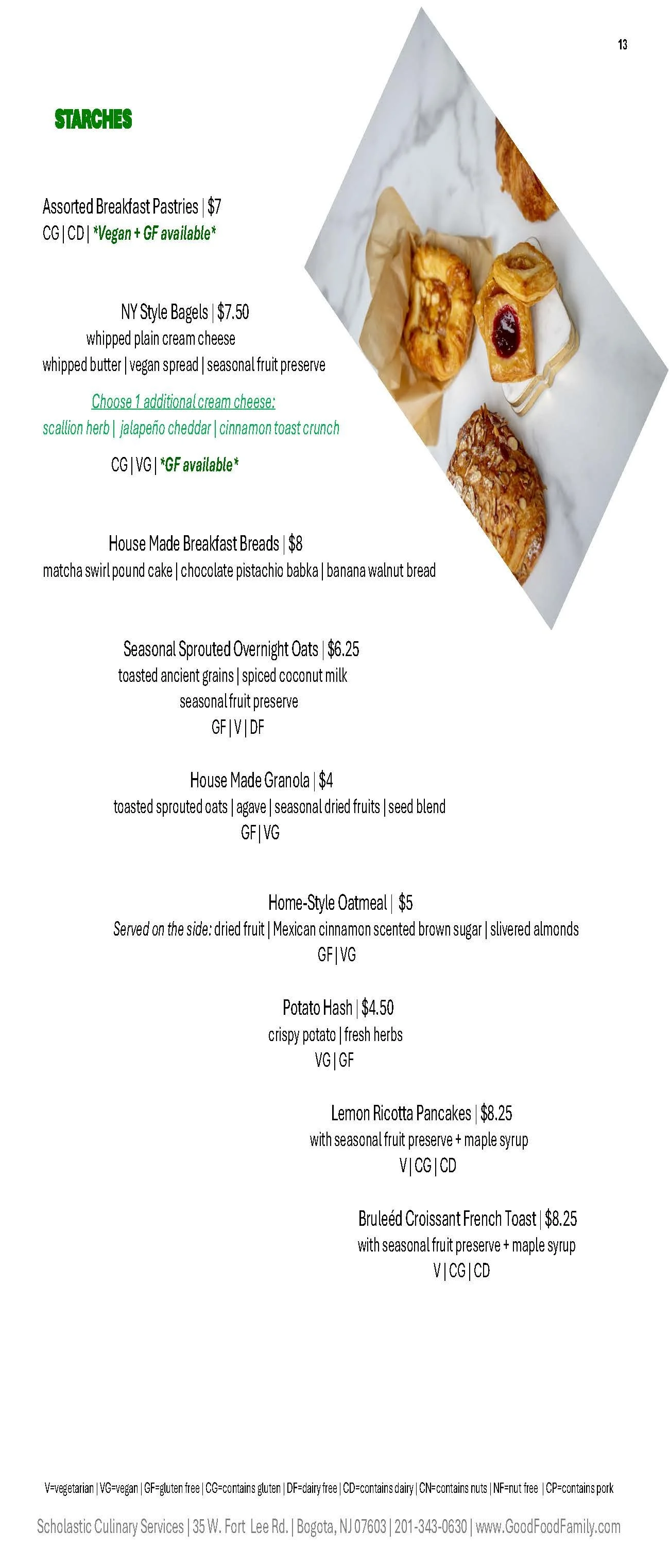 13

STARCHES

Assorted Breakfast Pastries | $7
CG | CD | *Vegan + GF available*

NY Style Bagels | $7.50
whipped plain cream cheese
whipped butter | vegan spread | seasonal fruit preserve

Choose 1 additional cream cheese:
scallion herb | jalapeño cheddar | cinnamon toast crunch

CG | VG | *GF available*

House Made Breakfast Breads | $8
matcha swirl pound cake | chocolate pistachio babka | banana walnut bread

Seasonal Sprouted Overnight Oats | $6.25
toasted ancient grains | spiced coconut milk
seasonal fruit preserve
GF | V | DF

House Made Granola | $4
toasted sprouted oats | agave | seasonal dried fruits | seed blend
GF | VG

Home-Style Oatmeal | $5
Served on the side: dried fruit | Mexican cinnamon scented brown sugar | slivered almonds
GF | VG

Potato Hash | $4.50
crispy potato | fresh herbs
VG | GF

Lemon Ricotta Pancakes | $8.25
with seasonal fruit preserve + maple syrup
V | CG | CD

Bruleéd Croissant French Toast | $8.25
with seasonal fruit preserve + maple syrup
V | CG | CD

V=vegetarian | VG=vegan | GF=gluten free | CG=contains gluten | DF=dairy free | CD=contains dairy | CN=contains nuts | NF=nut free | CP=contains pork

Scholastic Culinary Services | 35 W. Fort Lee Rd. | Bogota, NJ 07603 | 201-343-0630 | www.GoodFoodFamily.com